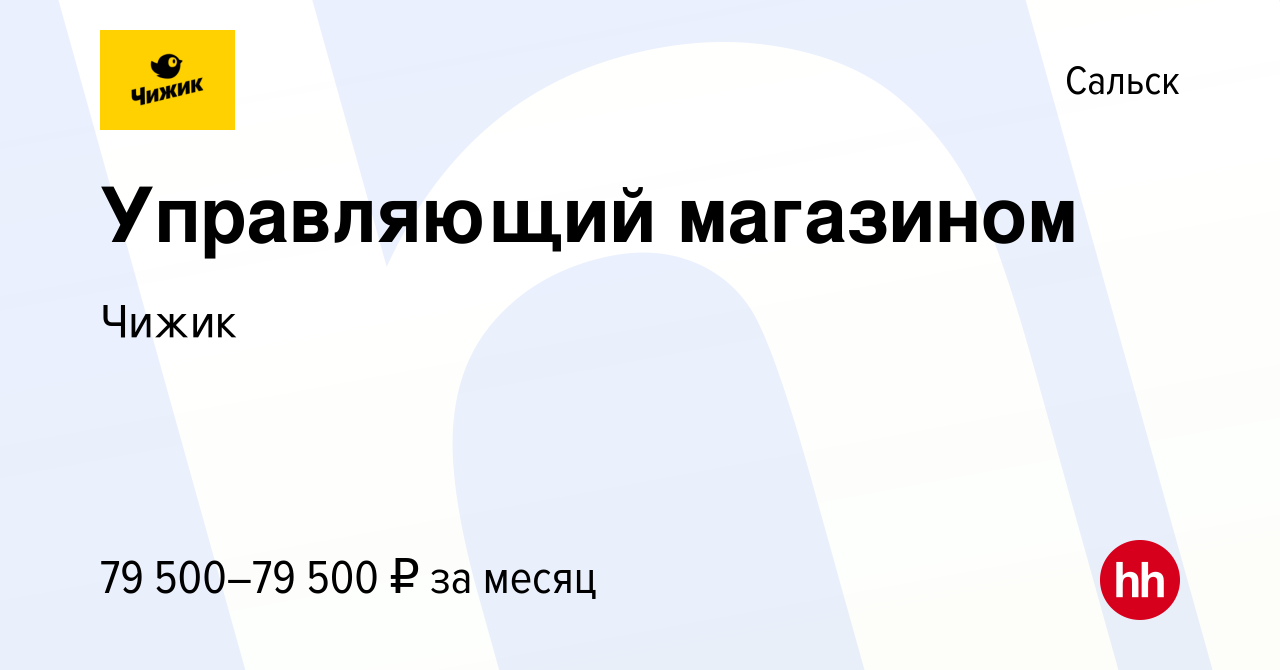 Чижик

Сальск

Управляющий магазином

Чижик

79 500–79 500 ₽ за месяц

hh